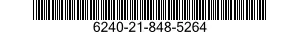 6240-21-848-5264